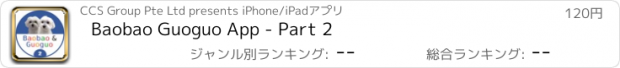 Baobao & Guoguo
2

CCS Group Pte Ltd presents iPhone/iPadアプリ

120円

Baobao Guoguo App - Part 2

ジャンル別ランキング: --

総合ランキング: --